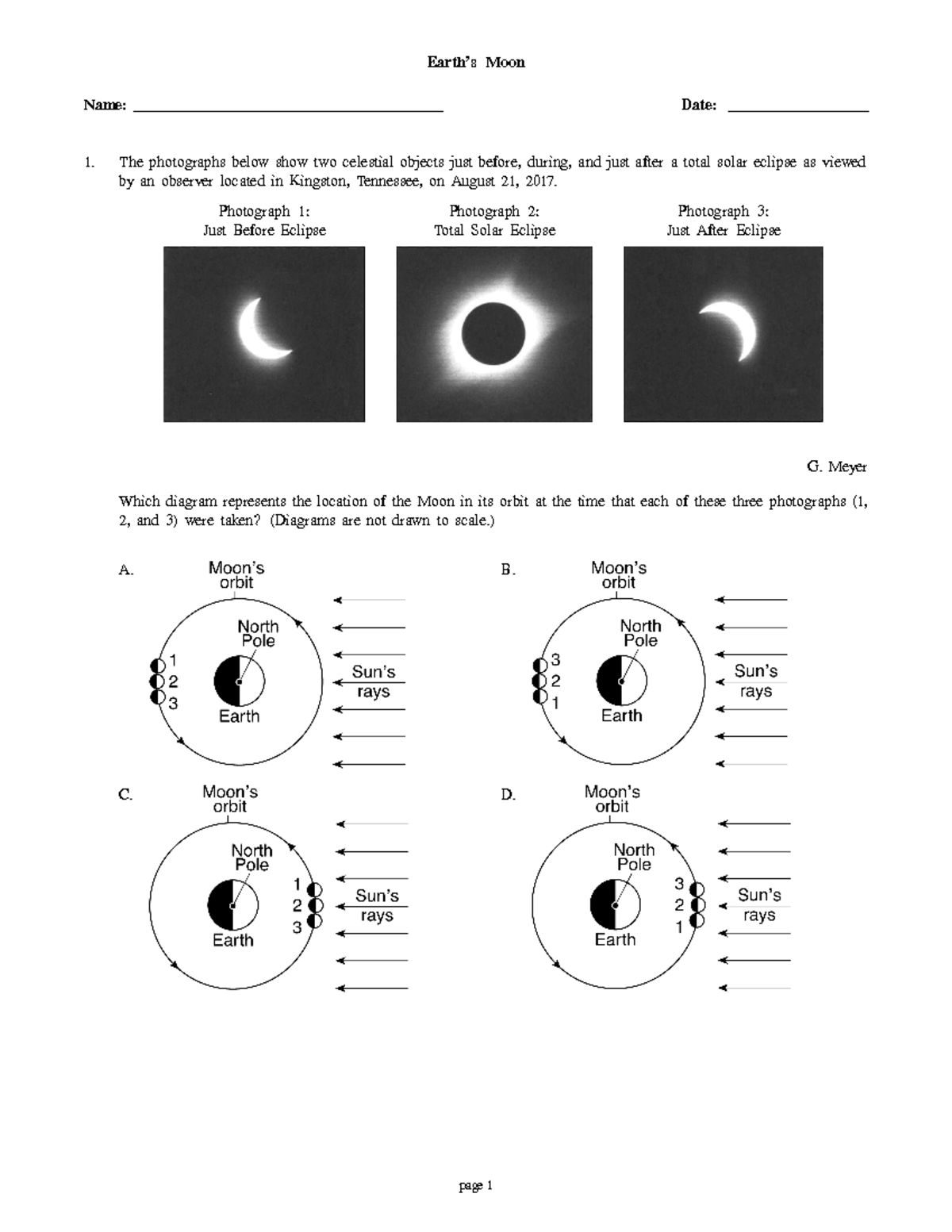 Earth's Moon

Name: ______________________ Date: __________

1. The photographs below show two celestial objects just before, during, and just after a total solar eclipse as viewed by an observer located in Kingston, Tennessee, on August 21, 2017.

Photograph 1: Just Before Eclipse

Photograph 2: Total Solar Eclipse

Photograph 3: Just After Eclipse

G. Meyer

Which diagram represents the location of the Moon in its orbit at the time that each of these three photographs (1, 2, and 3) were taken? (Diagrams are not drawn to scale.)

A.
Moon's orbit
North Pole
1
2
3
Earth
Sun's rays

B.
Moon's orbit
North Pole
3
2
1
Earth
Sun's rays

C.
Moon's orbit
North Pole
1
2
3
Earth
Sun's rays

D.
Moon's orbit
North Pole
3
2
1
Earth
Sun's rays

page 1